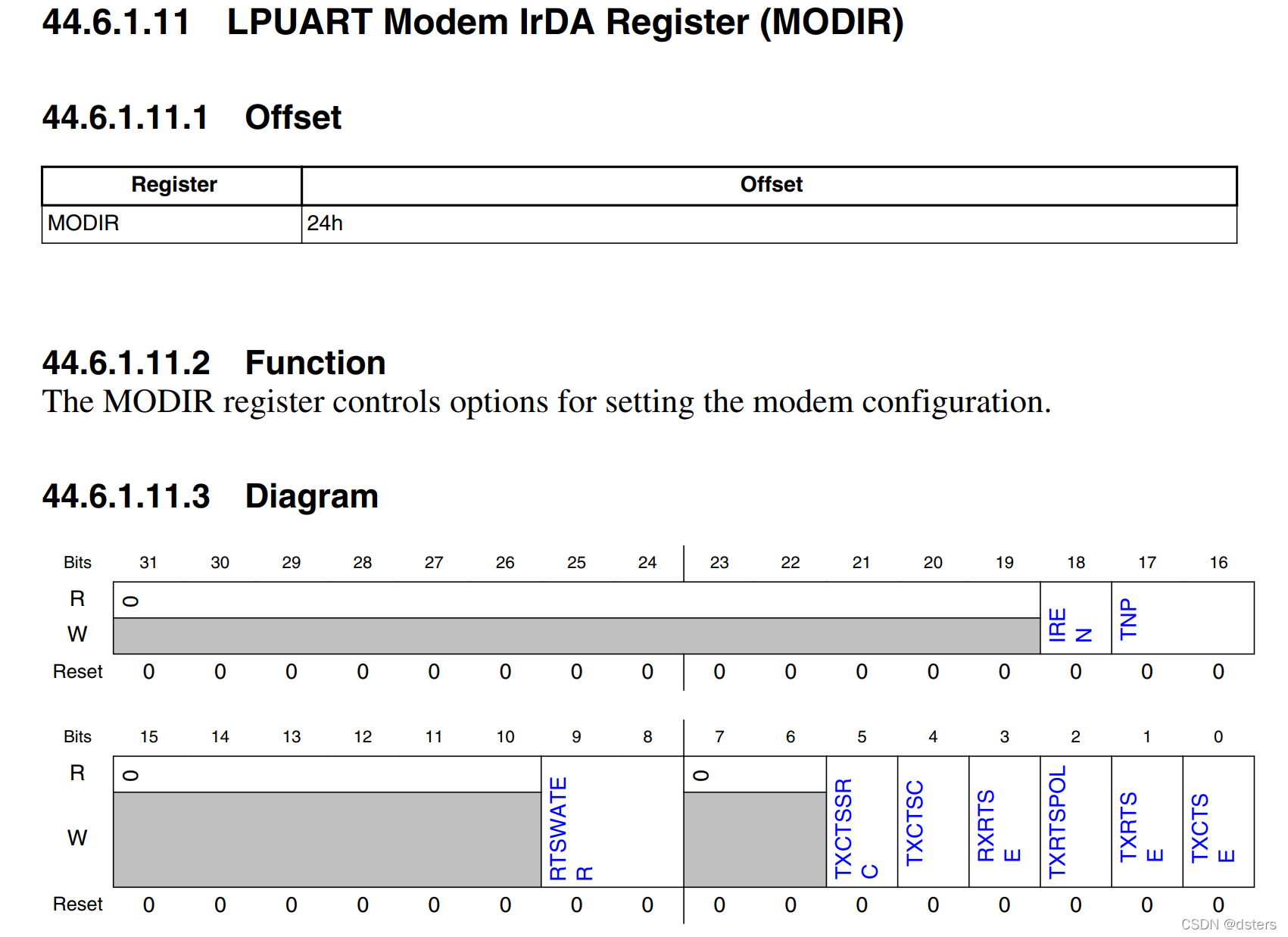 44.6.1.11 LPUART Modem IrDA Register (MODIR)

44.6.1.11.1 Offset

| Register | Offset |
|---|---|
| MODIR | 24h |

44.6.1.11.2 Function

The MODIR register controls options for setting the modem configuration.

44.6.1.11.3 Diagram

| Bits | 31 | 30 | 29 | 28 | 27 | 26 | 25 | 24 | 23 | 22 | 21 | 20 | 19 | 18 | 17 | 16 |
|---|---|---|---|---|---|---|---|---|---|---|---|---|---|---|---|---|
| R | 0 | | | | | | | | | | | | | IREN | TNP | |
| W | | | | | | | | | | | | | | | | |
| Reset | 0 | 0 | 0 | 0 | 0 | 0 | 0 | 0 | 0 | 0 | 0 | 0 | 0 | 0 | 0 | 0 |

| Bits | 15 | 14 | 13 | 12 | 11 | 10 | 9 | 8 | 7 | 6 | 5 | 4 | 3 | 2 | 1 | 0 |
|---|---|---|---|---|---|---|---|---|---|---|---|---|---|---|---|---|
| R | 0 | | | | | | RTSWATER | | 0 | | TXCTSSRC | TXCTSC | RXRTSE | TXRTSPOL | TXRTSE | TXCTSE |
| W | | | | | | | | | | | | | | | | |
| Reset | 0 | 0 | 0 | 0 | 0 | 0 | 0 | 0 | 0 | 0 | 0 | 0 | 0 | 0 | 0 | 0 |

CSDN @dsters